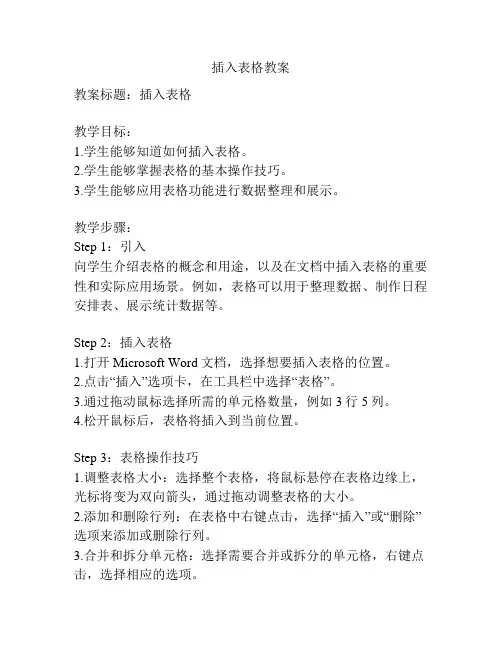 插入表格教案

教案标题：插入表格

教学目标：
1.学生能够知道如何插入表格。
2.学生能够掌握表格的基本操作技巧。
3.学生能够应用表格功能进行数据整理和展示。

教学步骤：
Step 1：引入
向学生介绍表格的概念和用途，以及在文档中插入表格的重要性和实际应用场景。例如，表格可以用于整理数据、制作日程安排表、展示统计数据等。

Step 2：插入表格
1.打开 Microsoft Word 文档，选择想要插入表格的位置。
2.点击“插入”选项卡，在工具栏中选择“表格”。
3.通过拖动鼠标选择所需的单元格数量，例如 3 行 5 列。
4.松开鼠标后，表格将插入到当前位置。

Step 3：表格操作技巧
1.调整表格大小：选择整个表格，将鼠标悬停在表格边缘上，光标将变为双向箭头，通过拖动调整表格的大小。
2.添加和删除行列：在表格中右键点击，选择“插入”或“删除”选项来添加或删除行列。
3.合并和拆分单元格：选择需要合并或拆分的单元格，右键点击，选择相应的选项。